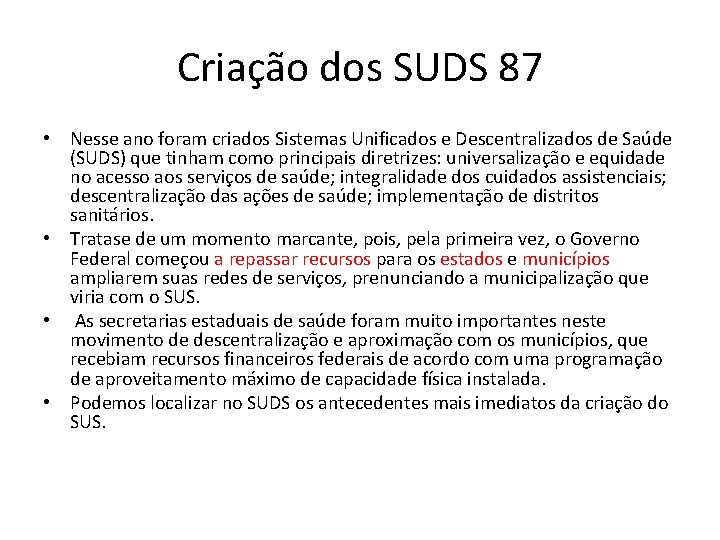 Criação dos SUDS 87

• Nesse ano foram criados Sistemas Unificados e Descentralizados de Saúde (SUDS) que tinham como principais diretrizes: universalização e equidade no acesso aos serviços de saúde; integralidade dos cuidados assistenciais; descentralização das ações de saúde; implementação de distritos sanitários.

• Tratase de um momento marcante, pois, pela primeira vez, o Governo Federal começou a repassar recursos para os estados e municípios ampliarem suas redes de serviços, prenunciando a municipalização que viria com o SUS.

• As secretarias estaduais de saúde foram muito importantes neste movimento de descentralização e aproximação com os municípios, que recebiam recursos financeiros federais de acordo com uma programação de aproveitamento máximo de capacidade física instalada.

• Podemos localizar no SUDS os antecedentes mais imediatos da criação do SUS.